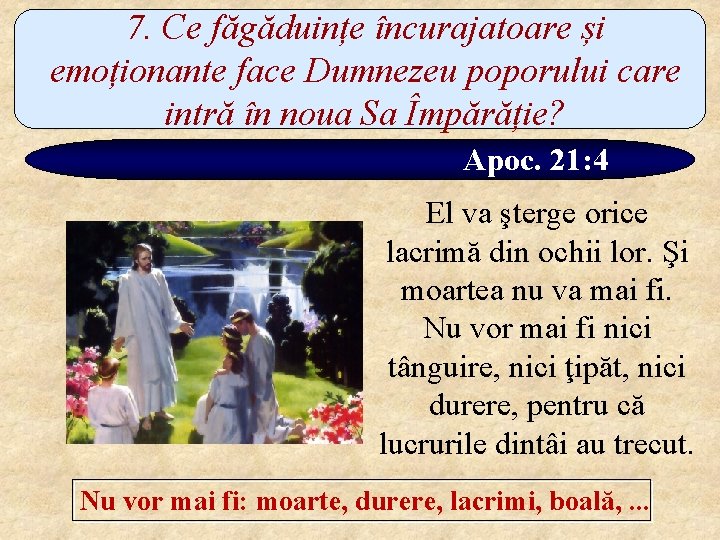 7. Ce făgăduințe încurajatoare și emoționante face Dumnezeu poporului care intră în noua Sa Împărăție?

Apoc. 21:4

El va şterge orice lacrimă din ochii lor. Şi moartea nu va mai fi. Nu vor mai fi nici tânguire, nici ţipăt, nici durere, pentru că lucrurile dintâi au trecut.

Nu vor mai fi: moarte, durere, lacrimi, boală, ...